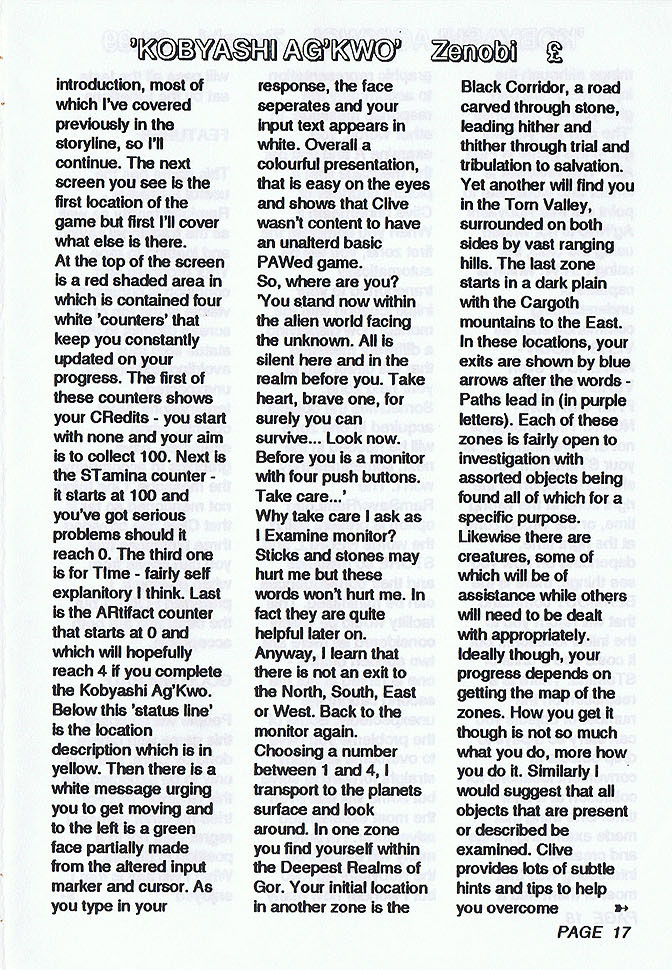 'KOBYASHI AG'KWO' Zenobi £

introduction, most of which I've covered previously in the storyline, so I'll continue. The next screen you see is the first location of the game but first I'll cover what else is there.
At the top of the screen is a red shaded area in which is contained four white 'counters' that keep you constantly updated on your progress. The first of these counters shows your CRedits - you start with none and your aim is to collect 100. Next is the STamina counter - it starts at 100 and you've got serious problems should it reach 0. The third one is for TIme - fairly self explanitory I think. Last is the ARtifact counter that starts at 0 and which will hopefully reach 4 if you complete the Kobyashi Ag'Kwo. Below this 'status line' is the location description which is in yellow. Then there is a white message urging you to get moving and to the left is a green face partially made from the altered input marker and cursor. As you type in your

response, the face seperates and your input text appears in white. Overall a colourful presentation, that is easy on the eyes and shows that Clive wasn't content to have an unalterd basic PAWed game.
So, where are you? 'You stand now within the alien world facing the unknown. All is silent here and in the realm before you. Take heart, brave one, for surely you can survive... Look now. Before you is a monitor with four push buttons. Take care...'
Why take care I ask as I Examine monitor? Sticks and stones may hurt me but these words won't hurt me. In fact they are quite helpful later on.
Anyway, I learn that there is not an exit to the North, South, East or West. Back to the monitor again. Choosing a number between 1 and 4, I transport to the planets surface and look around. In one zone you find yourself within the Deepest Realms of Gor. Your initial location in another zone is the

Black Corridor, a road carved through stone, leading hither and thither through trial and tribulation to salvation. Yet another will find you in the Torn Valley, surrounded on both sides by vast ranging hills. The last zone starts in a dark plain with the Cargoth mountains to the East. In these locations, your exits are shown by blue arrows after the words - Paths lead in (in purple letters). Each of these zones is fairly open to investigation with assorted objects being found all of which for a specific purpose. Likewise there are creatures, some of which will be of assistance while others will need to be dealt with appropriately. Ideally though, your progress depends on getting the map of the zones. How you get it though is not so much what you do, more how you do it. Similarly I would suggest that all objects that are present or described be examined. Clive provides lots of subtle hints and tips to help you overcome

PAGE 17